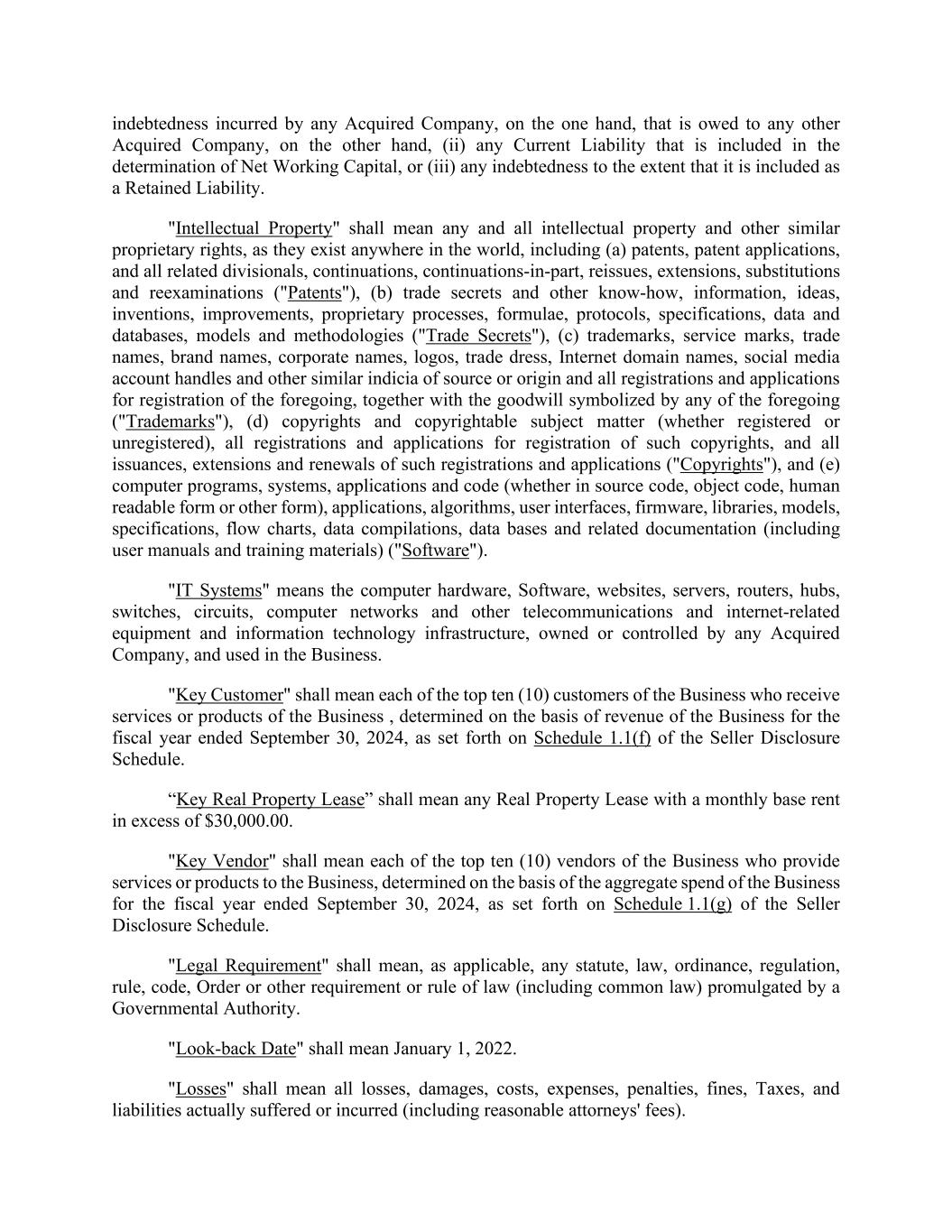 indebtedness incurred by any Acquired Company, on the one hand, that is owed to any other Acquired Company, on the other hand, (ii) any Current Liability that is included in the determination of Net Working Capital, or (iii) any indebtedness to the extent that it is included as a Retained Liability.

"Intellectual Property" shall mean any and all intellectual property and other similar proprietary rights, as they exist anywhere in the world, including (a) patents, patent applications, and all related divisionals, continuations, continuations-in-part, reissues, extensions, substitutions and reexaminations ("Patents"), (b) trade secrets and other know-how, information, ideas, inventions, improvements, proprietary processes, formulae, protocols, specifications, data and databases, models and methodologies ("Trade Secrets"), (c) trademarks, service marks, trade names, brand names, corporate names, logos, trade dress, Internet domain names, social media account handles and other similar indicia of source or origin and all registrations and applications for registration of the foregoing, together with the goodwill symbolized by any of the foregoing ("Trademarks"), (d) copyrights and copyrightable subject matter (whether registered or unregistered), all registrations and applications for registration of such copyrights, and all issuances, extensions and renewals of such registrations and applications ("Copyrights"), and (e) computer programs, systems, applications and code (whether in source code, object code, human readable form or other form), applications, algorithms, user interfaces, firmware, libraries, models, specifications, flow charts, data compilations, data bases and related documentation (including user manuals and training materials) ("Software").

"IT Systems" means the computer hardware, Software, websites, servers, routers, hubs, switches, circuits, computer networks and other telecommunications and internet-related equipment and information technology infrastructure, owned or controlled by any Acquired Company, and used in the Business.

"Key Customer" shall mean each of the top ten (10) customers of the Business who receive services or products of the Business , determined on the basis of revenue of the Business for the fiscal year ended September 30, 2024, as set forth on Schedule 1.1(f) of the Seller Disclosure Schedule.

“Key Real Property Lease” shall mean any Real Property Lease with a monthly base rent in excess of $30,000.00.

"Key Vendor" shall mean each of the top ten (10) vendors of the Business who provide services or products to the Business, determined on the basis of the aggregate spend of the Business for the fiscal year ended September 30, 2024, as set forth on Schedule 1.1(g) of the Seller Disclosure Schedule.

"Legal Requirement" shall mean, as applicable, any statute, law, ordinance, regulation, rule, code, Order or other requirement or rule of law (including common law) promulgated by a Governmental Authority.

"Look-back Date" shall mean January 1, 2022.

"Losses" shall mean all losses, damages, costs, expenses, penalties, fines, Taxes, and liabilities actually suffered or incurred (including reasonable attorneys' fees).